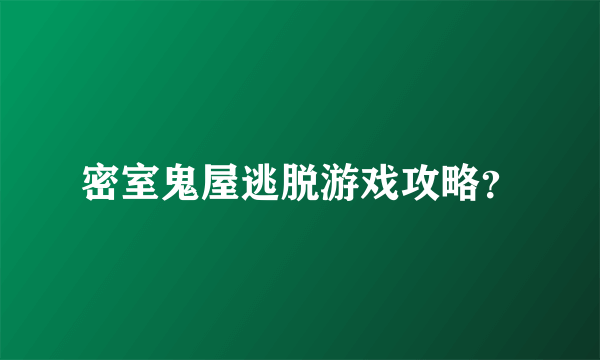 密室鬼屋逃脱游戏攻略?